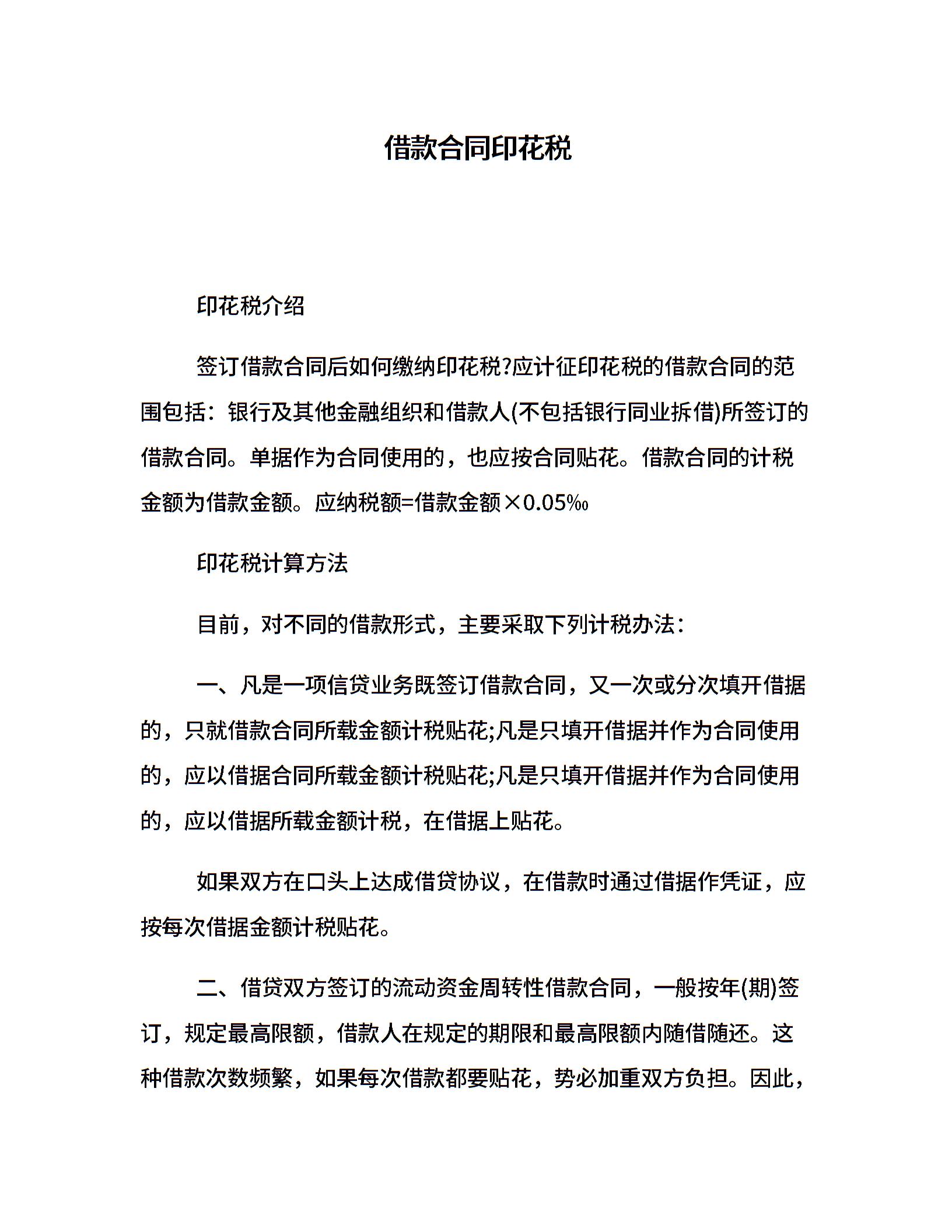 借款合同印花税

印花税介绍

签订借款合同后如何缴纳印花税?应计征印花税的借款合同的范围包括：银行及其他金融组织和借款人(不包括银行同业拆借)所签订的借款合同。单据作为合同使用的，也应按合同贴花。借款合同的计税金额为借款金额。应纳税额=借款金额×0.05‰

印花税计算方法

目前，对不同的借款形式，主要采取下列计税办法：

一、凡是一项信贷业务既签订借款合同，又一次或分次填开借据的，只就借款合同所载金额计税贴花;凡是只填开借据并作为合同使用的，应以借据合同所载金额计税贴花;凡是只填开借据并作为合同使用的，应以借据所载金额计税，在借据上贴花。

如果双方在口头上达成借贷协议，在借款时通过借据作凭证，应按每次借据金额计税贴花。

二、借贷双方签订的流动资金周转性借款合同，一般按年(期)签订，规定最高限额，借款人在规定的期限和最高限额内随借随还。这种借款次数频繁，如果每次借款都要贴花，势必加重双方负担。因此，